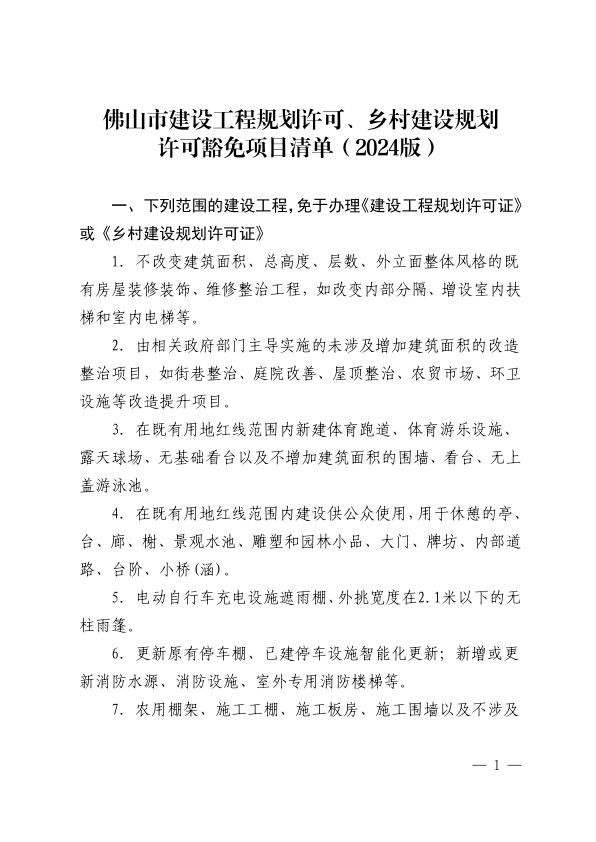 佛山市建设工程规划许可、乡村建设规划许可豁免项目清单（2024版）

一、下列范围的建设工程，免于办理《建设工程规划许可证》或《乡村建设规划许可证》

1. 不改变建筑面积、总高度、层数、外立面整体风格的既有房屋装修装饰、维修整治工程，如改变内部分隔、增设室内扶梯和室内电梯等。

2. 由相关政府部门主导实施的未涉及增加建筑面积的改造整治项目，如街巷整治、庭院改善、屋顶整治、农贸市场、环卫设施等改造提升项目。

3. 在既有用地红线范围内新建体育跑道、体育游乐设施、露天球场、无基础看台以及不增加建筑面积的围墙、看台、无上盖游泳池。

4. 在既有用地红线范围内建设供公众使用，用于休憩的亭、台、廊、榭、景观水池、雕塑和园林小品、大门、牌坊、内部道路、台阶、小桥(涵)。

5. 电动自行车充电设施遮雨棚、外挑宽度在2.1米以下的无柱雨篷。

6. 更新原有停车棚、已建停车设施智能化更新；新增或更新消防水源、消防设施、室外专用消防楼梯等。

7. 农用棚架、施工工棚、施工板房、施工围墙以及不涉及

— 1 —